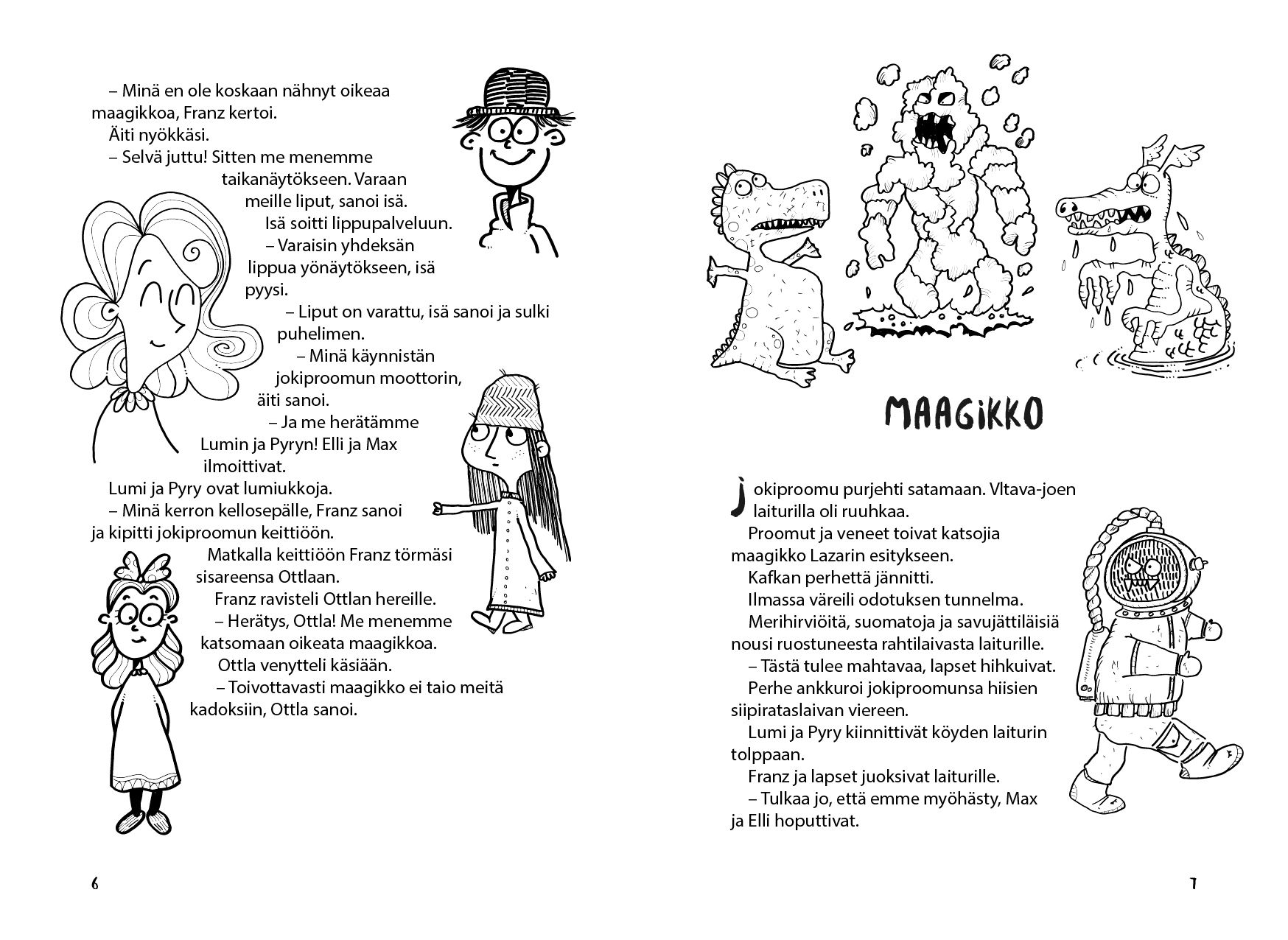 – Minä en ole koskaan nähnyt oikeaa maagikkoa, Franz kertoi.
Äiti nyökkäsi.
– Selvä juttu! Sitten me menemme taikanäytökseen. Varaan meille liput, sanoi isä.
Isä soitti lippupalveluun.
– Varaisin yhdeksän lippua yönäytökseen, isä pyysi.
– Liput on varattu, isä sanoi ja sulki puhelimen.
– Minä käynnistän jokiproomun moottorin, äiti sanoi.
– Ja me herätämme Lumin ja Pyryn! Elli ja Max ilmoittivat.
Lumi ja Pyry ovat lumiukkoja.
– Minä kerron kellosepälle, Franz sanoi ja kipitti jokiproomun keittiöön.
Matkalla keittiöön Franz törmäsi sisareensa Ottlaan.
Franz ravisteli Ottlan hereille.
– Herätys, Ottla! Me menemme katsomaan oikeata maagikkoa.
Ottla venytteli käsiään.
– Toivottavasti maagikko ei taio meitä kadoksiin, Ottla sanoi.

6

MAAGIKKO

Jokiproomu purjehti satamaan. Vltava-joen laiturilla oli ruuhkaa.
Proomut ja veneet toivat katsojia maagikko Lazarin esitykseen.
Kafkan perhettä jännitti.
Ilmassa väreili odotuksen tunnelma.
Merihirviöitä, suomatoja ja savujättiläisiä nousi ruostuneesta rahtilaivasta laiturille.
– Tästä tulee mahtavaa, lapset hihkuivat.
Perhe ankkuroi jokiproomunsa hiisien siipirataslaivan viereen.
Lumi ja Pyry kiinnittivät köyden laiturin tolppaan.
Franz ja lapset juoksivat laiturille.
– Tulkaa jo, että emme myöhästy, Max ja Elli hoputtivat.

7